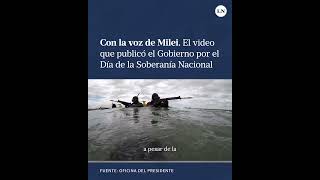 LN

Con la voz de Milei. El video que publicó el Gobierno por el Día de la Soberanía Nacional

a pesar de la

FUENTE: OFICINA DEL PRESIDENTE